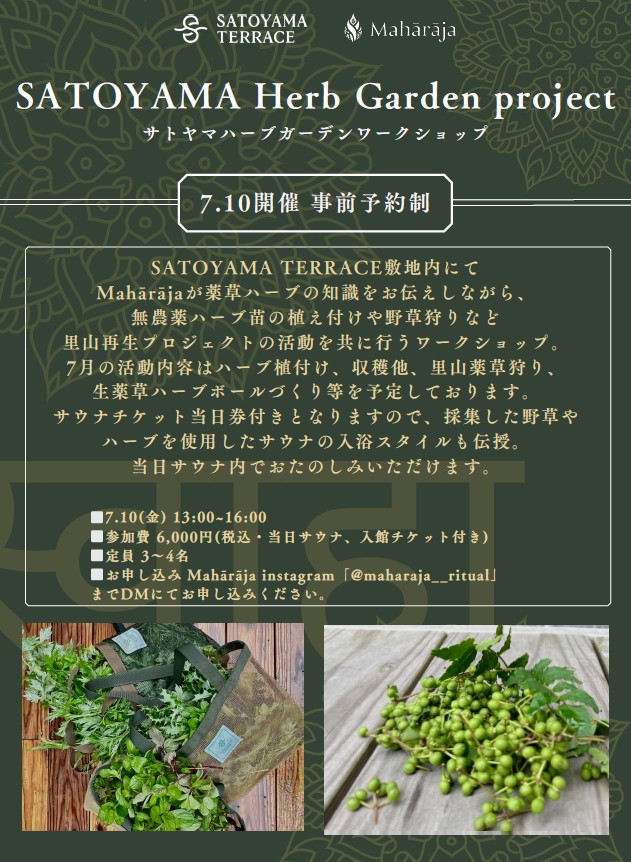 SATOYAMA TERRACE

Mahārāja

SATOYAMA Herb Garden project

サトヤマハーブガーデンワークショップ

7.10開催 事前予約制

SATOYAMA TERRACE敷地内にて
Mahārājaが薬草ハーブの知識をお伝えしながら、
無農薬ハーブ苗の植え付けや野草狩りなど
里山再生プロジェクトの活動を共に行うワークショップ。
7月の活動内容はハーブ植付け、収穫他、里山薬草狩り、
生薬草ハーブボールづくり等を予定しております。
サウナチケット当日券付きとなりますので、採集した野草や
ハーブを使用したサウナの入浴スタイルも伝授。
当日サウナ内でおたのしみいただけます。

■7.10(金) 13:00~16:00
■参加費 6,000円(税込・当日サウナ、入館チケット付き)
■定員 3~4名
■お申し込み Mahārāja instagram「@maharaja__ritual」
までDMにてお申し込みください。